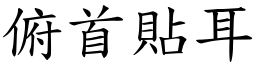 俯首貼耳